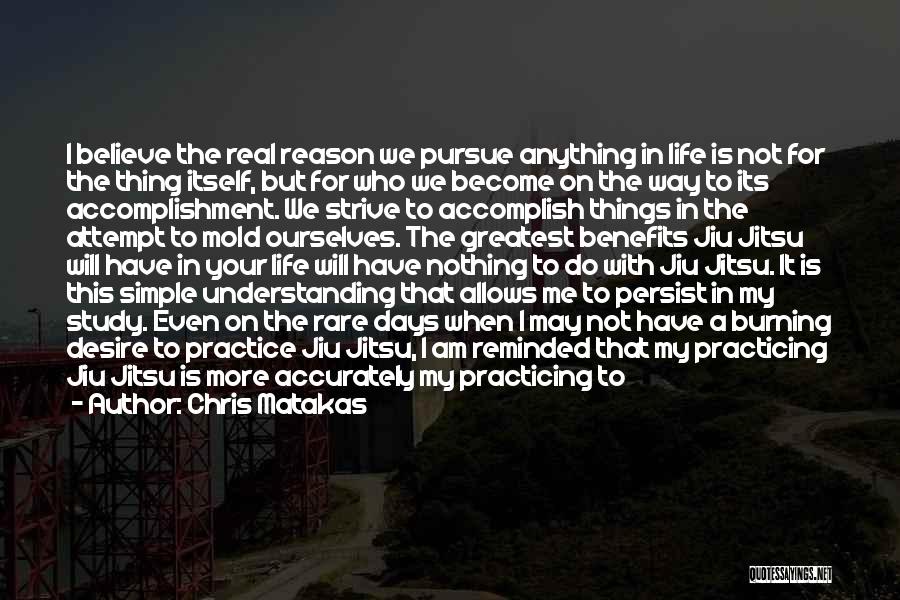 I believe the real reason we pursue anything in life is not for the thing itself, but for who we become on the way to its accomplishment. We strive to accomplish things in the attempt to mold ourselves. The greatest benefits Jiu Jitsu will have in your life will have nothing to do with Jiu Jitsu. It is this simple understanding that allows me to persist in my study. Even on the rare days when I may not have a burning desire to practice Jiu Jitsu, I am reminded that my practicing Jiu Jitsu is more accurately my practicing to
- Author: Chris Matakas

QUOTESSAYINGS.NET